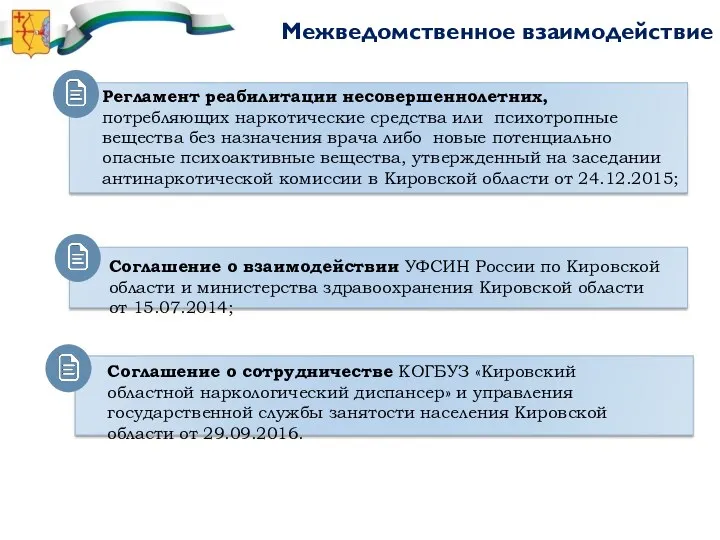 Межведомственное взаимодействие

Регламент реабилитации несовершеннолетних, потребляющих наркотические средства или психотропные вещества без назначения врача либо новые потенциально опасные психоактивные вещества, утвержденный на заседании антинаркотической комиссии в Кировской области от 24.12.2015;

Соглашение о взаимодействии УФСИН России по Кировской области и министерства здравоохранения Кировской области от 15.07.2014;

Соглашение о сотрудничестве КОГБУЗ «Кировский областной наркологический диспансер» и управления государственной службы занятости населения Кировской области от 29.09.2016.